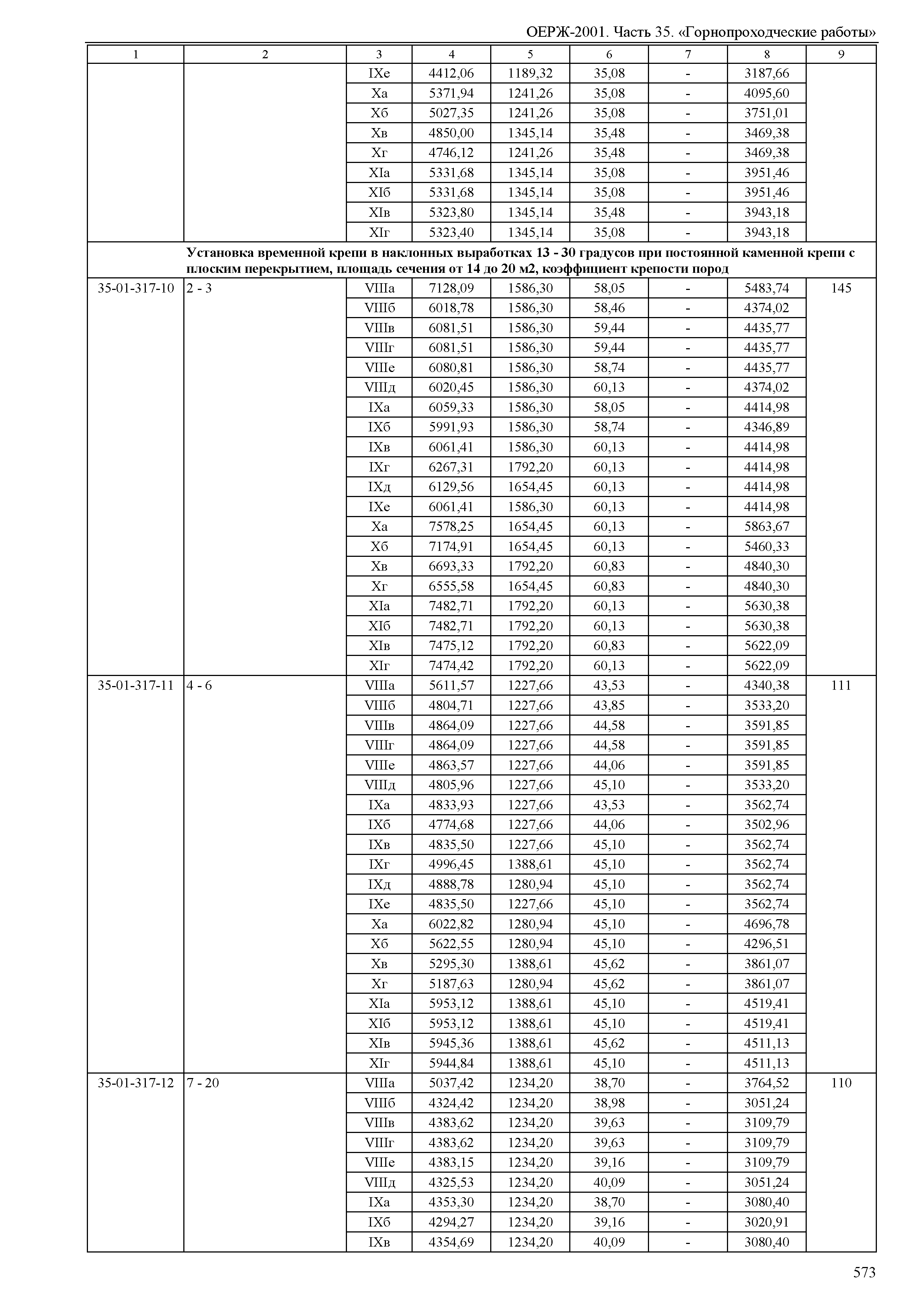 ОЕРЖ-2001. Часть 35. «Горнопроходческие работы»

| 1 | 2 | 3 | 4 | 5 | 6 | 7 | 8 | 9 |
|---|---|---|---|---|---|---|---|---|
| | | IXе | 4412,06 | 1189,32 | 35,08 | - | 3187,66 | |
| | | Xа | 5371,94 | 1241,26 | 35,08 | - | 4095,60 | |
| | | Xб | 5027,35 | 1241,26 | 35,08 | - | 3751,01 | |
| | | Xв | 4850,00 | 1345,14 | 35,48 | - | 3469,38 | |
| | | Xг | 4746,12 | 1241,26 | 35,48 | - | 3469,38 | |
| | | XIа | 5331,68 | 1345,14 | 35,08 | - | 3951,46 | |
| | | XIб | 5331,68 | 1345,14 | 35,08 | - | 3951,46 | |
| | | XIв | 5323,80 | 1345,14 | 35,48 | - | 3943,18 | |
| | | XIг | 5323,40 | 1345,14 | 35,08 | - | 3943,18 | |
| | Установка временной крепи в наклонных выработках 13 - 30 градусов при постоянной каменной крепи с плоским перекрытием, площадь сечения от 14 до 20 м2, коэффициент крепости пород | | | | | | | |
| 35-01-317-10 | 2 - 3 | VIIIа | 7128,09 | 1586,30 | 58,05 | - | 5483,74 | 145 |
| | | VIIIб | 6018,78 | 1586,30 | 58,46 | - | 4374,02 | |
| | | VIIIв | 6081,51 | 1586,30 | 59,44 | - | 4435,77 | |
| | | VIIIг | 6081,51 | 1586,30 | 59,44 | - | 4435,77 | |
| | | VIIIе | 6080,81 | 1586,30 | 58,74 | - | 4435,77 | |
| | | VIIIд | 6020,45 | 1586,30 | 60,13 | - | 4374,02 | |
| | | IXа | 6059,33 | 1586,30 | 58,05 | - | 4414,98 | |
| | | IXб | 5991,93 | 1586,30 | 58,74 | - | 4346,89 | |
| | | IXв | 6061,41 | 1586,30 | 60,13 | - | 4414,98 | |
| | | IXг | 6267,31 | 1792,20 | 60,13 | - | 4414,98 | |
| | | IXд | 6129,56 | 1654,45 | 60,13 | - | 4414,98 | |
| | | IXе | 6061,41 | 1586,30 | 60,13 | - | 4414,98 | |
| | | Xа | 7578,25 | 1654,45 | 60,13 | - | 5863,67 | |
| | | Xб | 7174,91 | 1654,45 | 60,13 | - | 5460,33 | |
| | | Xв | 6693,33 | 1792,20 | 60,83 | - | 4840,30 | |
| | | Xг | 6555,58 | 1654,45 | 60,83 | - | 4840,30 | |
| | | XIа | 7482,71 | 1792,20 | 60,13 | - | 5630,38 | |
| | | XIб | 7482,71 | 1792,20 | 60,13 | - | 5630,38 | |
| | | XIв | 7475,12 | 1792,20 | 60,83 | - | 5622,09 | |
| | | XIг | 7474,42 | 1792,20 | 60,13 | - | 5622,09 | |
| 35-01-317-11 | 4 - 6 | VIIIа | 5611,57 | 1227,66 | 43,53 | - | 4340,38 | 111 |
| | | VIIIб | 4804,71 | 1227,66 | 43,85 | - | 3533,20 | |
| | | VIIIв | 4864,09 | 1227,66 | 44,58 | - | 3591,85 | |
| | | VIIIг | 4864,09 | 1227,66 | 44,58 | - | 3591,85 | |
| | | VIIIе | 4863,57 | 1227,66 | 44,06 | - | 3591,85 | |
| | | VIIIд | 4805,96 | 1227,66 | 45,10 | - | 3533,20 | |
| | | IXа | 4833,93 | 1227,66 | 43,53 | - | 3562,74 | |
| | | IXб | 4774,68 | 1227,66 | 44,06 | - | 3502,96 | |
| | | IXв | 4835,50 | 1227,66 | 45,10 | - | 3562,74 | |
| | | IXг | 4996,45 | 1388,61 | 45,10 | - | 3562,74 | |
| | | IXд | 4888,78 | 1280,94 | 45,10 | - | 3562,74 | |
| | | IXе | 4835,50 | 1227,66 | 45,10 | - | 3562,74 | |
| | | Xа | 6022,82 | 1280,94 | 45,10 | - | 4696,78 | |
| | | Xб | 5622,55 | 1280,94 | 45,10 | - | 4296,51 | |
| | | Xв | 5295,30 | 1388,61 | 45,62 | - | 3861,07 | |
| | | Xг | 5187,63 | 1280,94 | 45,62 | - | 3861,07 | |
| | | XIа | 5953,12 | 1388,61 | 45,10 | - | 4519,41 | |
| | | XIб | 5953,12 | 1388,61 | 45,10 | - | 4519,41 | |
| | | XIв | 5945,36 | 1388,61 | 45,62 | - | 4511,13 | |
| | | XIг | 5944,84 | 1388,61 | 45,10 | - | 4511,13 | |
| 35-01-317-12 | 7 - 20 | VIIIа | 5037,42 | 1234,20 | 38,70 | - | 3764,52 | 110 |
| | | VIIIб | 4324,42 | 1234,20 | 38,98 | - | 3051,24 | |
| | | VIIIв | 4383,62 | 1234,20 | 39,63 | - | 3109,79 | |
| | | VIIIг | 4383,62 | 1234,20 | 39,63 | - | 3109,79 | |
| | | VIIIе | 4383,15 | 1234,20 | 39,16 | - | 3109,79 | |
| | | VIIIд | 4325,53 | 1234,20 | 40,09 | - | 3051,24 | |
| | | IXа | 4353,30 | 1234,20 | 38,70 | - | 3080,40 | |
| | | IXб | 4294,27 | 1234,20 | 39,16 | - | 3020,91 | |
| | | IXв | 4354,69 | 1234,20 | 40,09 | - | 3080,40 | |

573